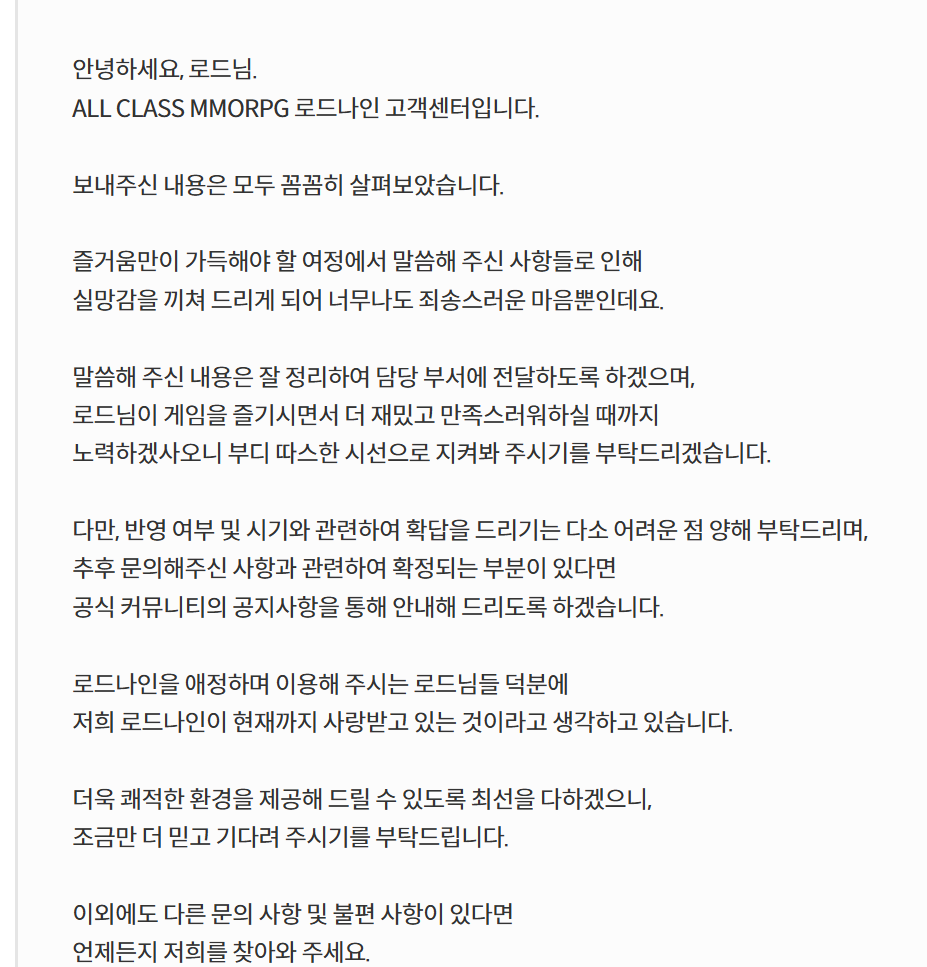 안녕하세요, 로드님.
ALL CLASS MMORPG 로드나인 고객센터입니다.

보내주신 내용은 모두 꼼꼼히 살펴보았습니다.

즐거움만이 가득해야 할 여정에서 말씀해 주신 사항들로 인해
실망감을 끼쳐 드리게 되어 너무나도 죄송스러운 마음뿐인데요.

말씀해 주신 내용은 잘 정리하여 담당 부서에 전달하도록 하겠으며,
로드님이 게임을 즐기시면서 더 재밌고 만족스러워하실 때까지
노력하겠사오니 부디 따스한 시선으로 지켜봐 주시기를 부탁드리겠습니다.

다만, 반영 여부 및 시기와 관련하여 확답을 드리기는 다소 어려운 점 양해 부탁드리며,
추후 문의해주신 사항과 관련하여 확정되는 부분이 있다면
공식 커뮤니티의 공지사항을 통해 안내해 드리도록 하겠습니다.

로드나인을 애정하며 이용해 주시는 로드님들 덕분에
저희 로드나인이 현재까지 사랑받고 있는 것이라고 생각하고 있습니다.

더욱 쾌적한 환경을 제공해 드릴 수 있도록 최선을 다하겠으니,
조금만 더 믿고 기다려 주시기를 부탁드립니다.

이외에도 다른 문의 사항 및 불편 사항이 있다면
언제든지 저희를 찾아와 주세요.